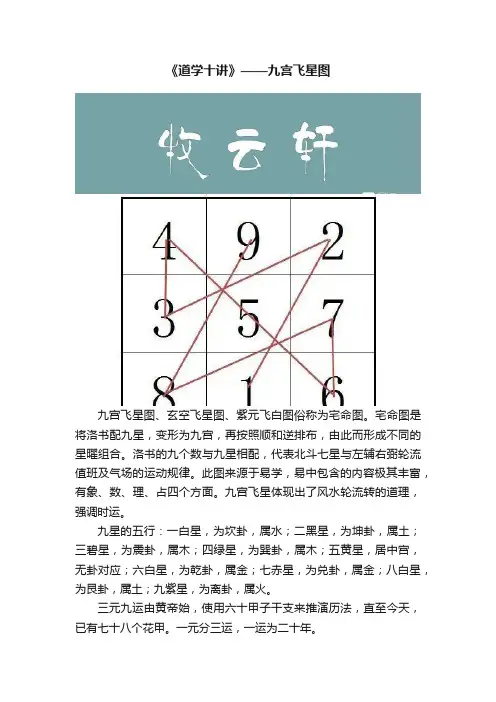 《道学十讲》——九宫飞星图

牧云轩

| 4 | 9 | 2 |
|---|---|---|
| 3 | 5 | 7 |
| 8 | 1 | 6 |

九宫飞星图、玄空飞星图、紫元飞白图俗称为宅命图。宅命图是将洛书配九星，变形为九宫，再按照顺和逆排布，由此而形成不同的星曜组合。洛书的九个数与九星相配，代表北斗七星与左辅右弼轮流值班及气场的运动规律。此图来源于易学，易中包含的内容极其丰富，有象、数、理、占四个方面。九宫飞星体现出了风水轮流转的道理，强调时运。

九星的五行：一白星，为坎卦，属水；二黑星，为坤卦，属土；三碧星，为震卦，属木；四绿星，为巽卦，属木；五黄星，居中宫，无卦对应；六白星，为乾卦，属金；七赤星，为兑卦，属金；八白星，为艮卦，属土；九紫星，为离卦，属火。

三元九运由黄帝始，使用六十甲子干支来推演历法，直至今天，已有七十八个花甲。一元分三运，一运为二十年。